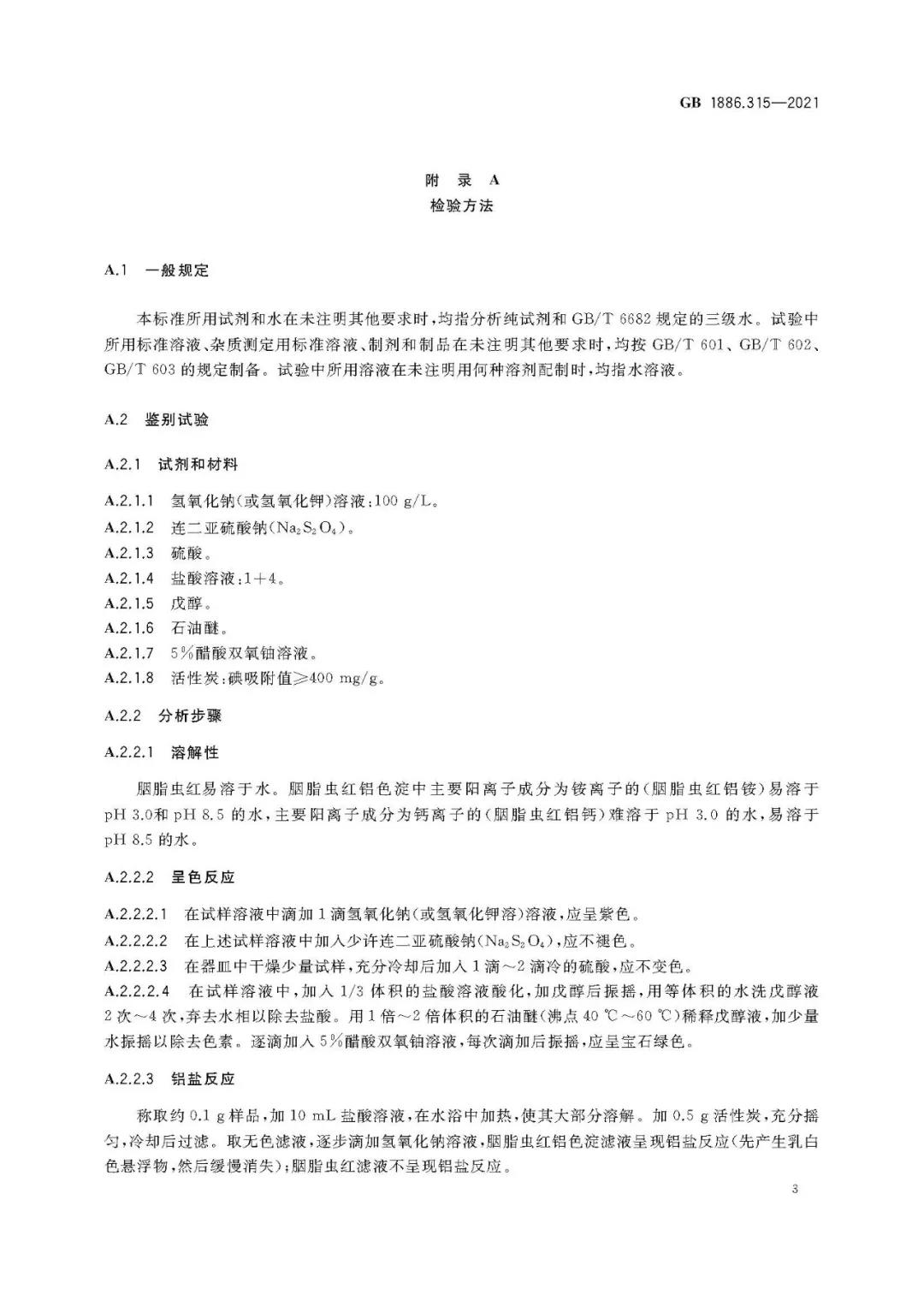 GB 1886.315—2021

附 录 A
检验方法

A.1 一般规定

本标准所用试剂和水在未注明其他要求时，均指分析纯试剂和 GB/T 6682 规定的三级水。试验中所用标准溶液、杂质测定用标准溶液、制剂和制品在未注明其他要求时，均按 GB/T 601、GB/T 602、GB/T 603 的规定制备。试验中所用溶液在未注明用何种溶剂配制时，均指水溶液。

A.2 鉴别试验

A.2.1 试剂和材料

A.2.1.1 氢氧化钠(或氢氧化钾)溶液：100 g/L。

A.2.1.2 连二亚硫酸钠($Na_2S_2O_4$)。

A.2.1.3 硫酸。

A.2.1.4 盐酸溶液：1+4。

A.2.1.5 戊醇。

A.2.1.6 石油醚。

A.2.1.7 5%醋酸双氧铀溶液。

A.2.1.8 活性炭：碘吸附值≥400 mg/g。

A.2.2 分析步骤

A.2.2.1 溶解性

胭脂虫红易溶于水。胭脂虫红铝色淀中主要阳离子成分为铵离子的(胭脂虫红铝铵)易溶于 pH 3.0和 pH 8.5 的水，主要阳离子成分为钙离子的(胭脂虫红铝钙)难溶于 pH 3.0 的水，易溶于 pH 8.5 的水。

A.2.2.2 呈色反应

A.2.2.2.1 在试样溶液中滴加 1 滴氢氧化钠(或氢氧化钾溶)溶液，应呈紫色。

A.2.2.2.2 在上述试样溶液中加入少许连二亚硫酸钠($Na_2S_2O_4$)，应不褪色。

A.2.2.2.3 在器皿中干燥少量试样，充分冷却后加入 1 滴～2 滴冷的硫酸，应不变色。

A.2.2.2.4 在试样溶液中，加入 1/3 体积的盐酸溶液酸化，加戊醇后振摇，用等体积的水洗戊醇液 2 次～4 次，弃去水相以除去盐酸。用 1 倍～2 倍体积的石油醚(沸点 40 ℃～60 ℃)稀释戊醇液，加少量水振摇以除去色素。逐滴加入 5%醋酸双氧铀溶液，每次滴加后振摇，应呈宝石绿色。

A.2.2.3 铝盐反应

称取约 0.1 g 样品，加 10 mL 盐酸溶液，在水浴中加热，使其大部分溶解。加 0.5 g 活性炭，充分摇匀，冷却后过滤。取无色滤液，逐步滴加氢氧化钠溶液，胭脂虫红铝色淀滤液呈现铝盐反应(先产生乳白色悬浮物，然后缓慢消失)；胭脂虫红滤液不呈现铝盐反应。

3